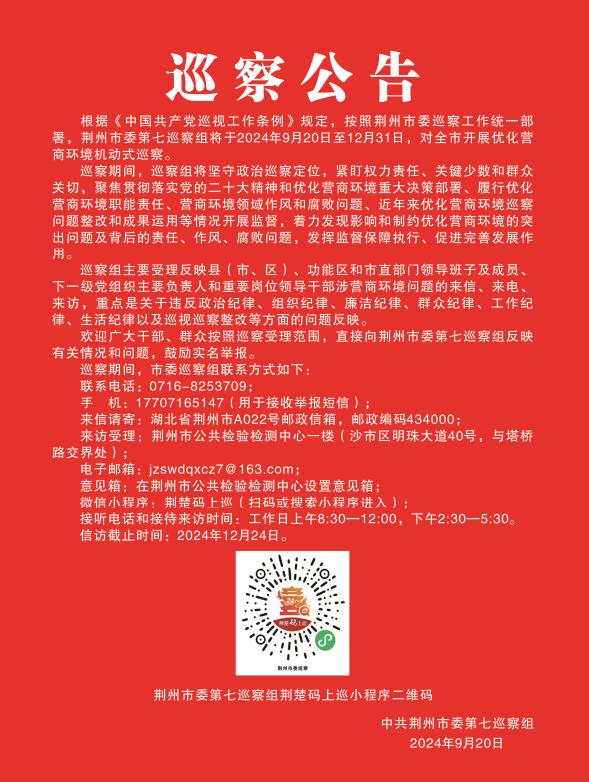 巡察公告

根据《中国共产党巡视工作条例》规定，按照荆州市委巡察工作统一部署，荆州市委第七巡察组将于2024年9月20日至12月31日，对全市开展优化营商环境机动式巡察。

巡察期间，巡察组将坚守政治巡察定位，紧盯权力责任、关键少数和群众关切，聚焦贯彻落实党的二十大精神和优化营商环境重大决策部署、履行优化营商环境职能责任、营商环境领域作风和腐败问题、近年来优化营商环境巡察问题整改和成果运用等情况开展监督，着力发现影响和制约优化营商环境的突出问题及背后的责任、作风、腐败问题，发挥监督保障执行、促进完善发展作用。

巡察组主要受理反映县（市、区）、功能区和市直部门领导班子及成员、下一级党组织主要负责人和重要岗位领导干部涉营商环境问题的来信、来电、来访，重点是关于违反政治纪律、组织纪律、廉洁纪律、群众纪律、工作纪律、生活纪律以及巡视巡察整改等方面的问题反映。

欢迎广大干部、群众按照巡察受理范围，直接向荆州市委第七巡察组反映有关情况和问题，鼓励实名举报。

巡察期间，市委巡察组联系方式如下：
联系电话：0716-8253709；
手　机：17707165147（用于接收举报短信）；
来信请寄：湖北省荆州市A022号邮政信箱，邮政编码434000；
来访受理：荆州市公共检验检测中心一楼（沙市区明珠大道40号，与塔桥路交界处）；
电子邮箱：jzswdqxcz7@163.com；
意见箱：在荆州市公共检验检测中心设置意见箱；
微信小程序：荆楚码上巡（扫码或搜索小程序进入）；
接听电话和接待来访时间：工作日上午8:30—12:00，下午2:30—5:30。
信访截止时间：2024年12月24日。

荆楚码上巡
荆州市委巡察

荆州市委第七巡察组荆楚码上巡小程序二维码

中共荆州市委第七巡察组
2024年9月20日